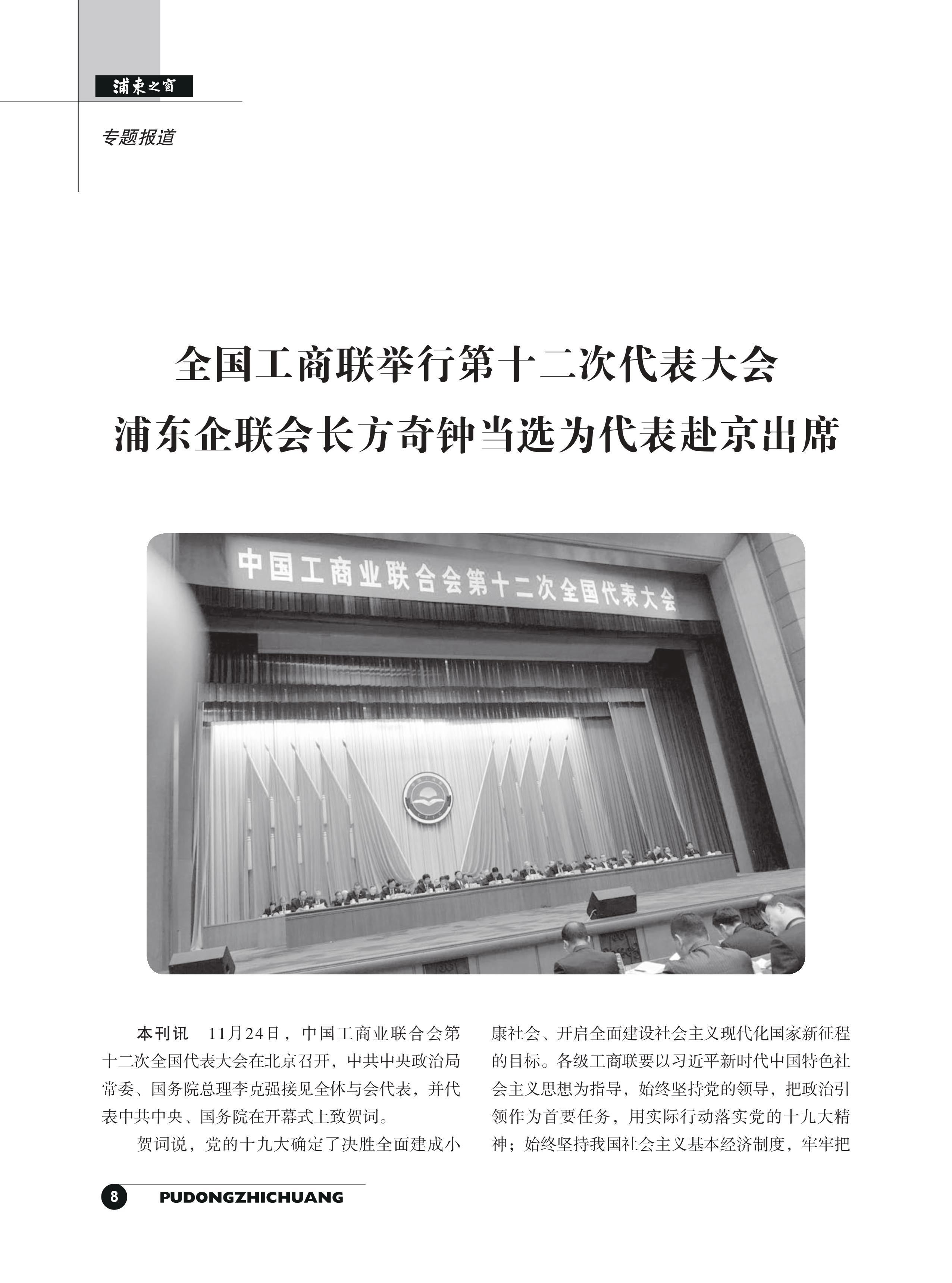 浦東之窗

专题报道

全国工商联举行第十二次代表大会
浦东企联会长方奇钟当选为代表赴京出席

中国工商业联合会第十二次全国代表大会

本刊讯　11月24日，中国工商业联合会第十二次全国代表大会在北京召开，中共中央政治局常委、国务院总理李克强接见全体与会代表，并代表中共中央、国务院在开幕式上致贺词。

贺词说，党的十九大确定了决胜全面建成小康社会、开启全面建设社会主义现代化国家新征程的目标。各级工商联要以习近平新时代中国特色社会主义思想为指导，始终坚持党的领导，把政治引领作为首要任务，用实际行动落实党的十九大精神；始终坚持我国社会主义基本经济制度，牢牢把

8　PUDONGZHICHUANG